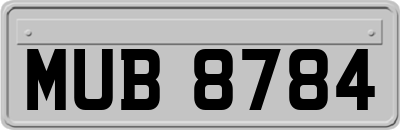 MUB 8784